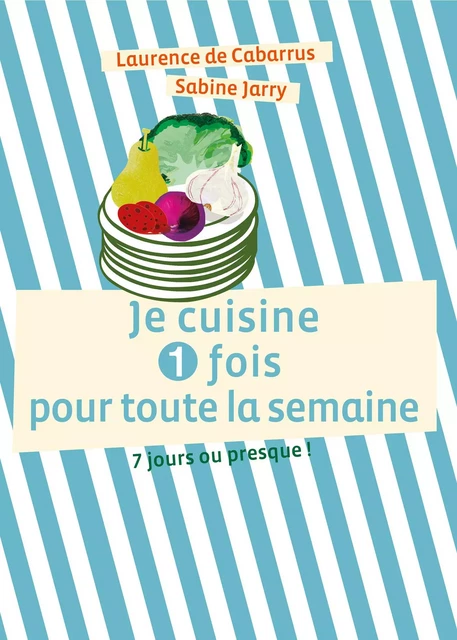 Laurence de Cabarrus
Sabine Jarry

Je cuisine
1 fois
pour toute la semaine

7 jours ou presque !